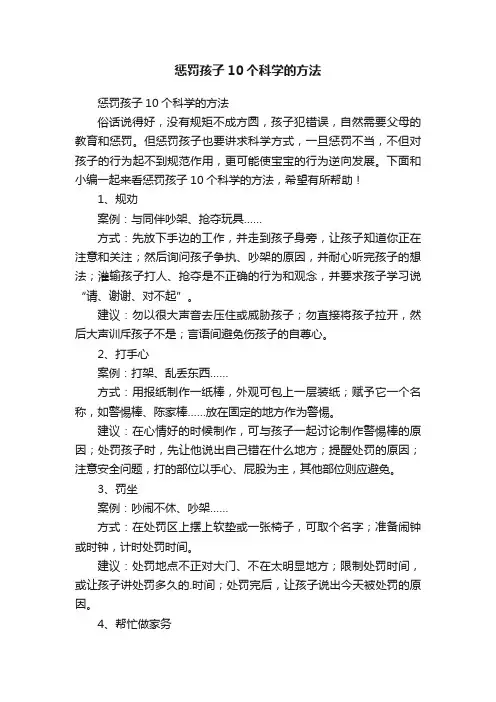 惩罚孩子10个科学的方法

惩罚孩子10个科学的方法

俗话说得好，没有规矩不成方圆，孩子犯错误，自然需要父母的教育和惩罚。但惩罚孩子也要讲求科学方式，一旦惩罚不当，不但对孩子的行为起不到规范作用，更可能使宝宝的行为逆向发展。下面和小编一起来看惩罚孩子10个科学的方法，希望有所帮助！

1、规劝

案例：与同伴吵架、抢夺玩具……

方式：先放下手边的工作，并走到孩子身旁，让孩子知道你正在注意和关注；然后询问孩子争执、吵架的原因，并耐心听完孩子的想法；灌输孩子打人、抢夺是不正确的行为和观念，并要求孩子学习说“请、谢谢、对不起”。

建议：勿以很大声音去压住或威胁孩子；勿直接将孩子拉开，然后大声训斥孩子不是；言语间避免伤孩子的自尊心。

2、打手心

案例：打架、乱丢东西……

方式：用报纸制作一纸棒，外观可包上一层装纸；赋予它一个名称，如警惕棒、陈家棒……放在固定的地方作为警惕。

建议：在心情好的时候制作，可与孩子一起讨论制作警惕棒的原因；处罚孩子时，先让他说出自己错在什么地方；提醒处罚的原因；注意安全问题，打的部位以手心、屁股为主，其他部位则应避免。

3、罚坐

案例：吵闹不休、吵架……

方式：在处罚区上摆上软垫或一张椅子，可取个名字；准备闹钟或时钟，计时处罚时间。

建议：处罚地点不正对大门、不在太明显地方；限制处罚时间，或让孩子讲处罚多久的.时间；处罚完后，让孩子说出今天被处罚的原因。

4、帮忙做家务